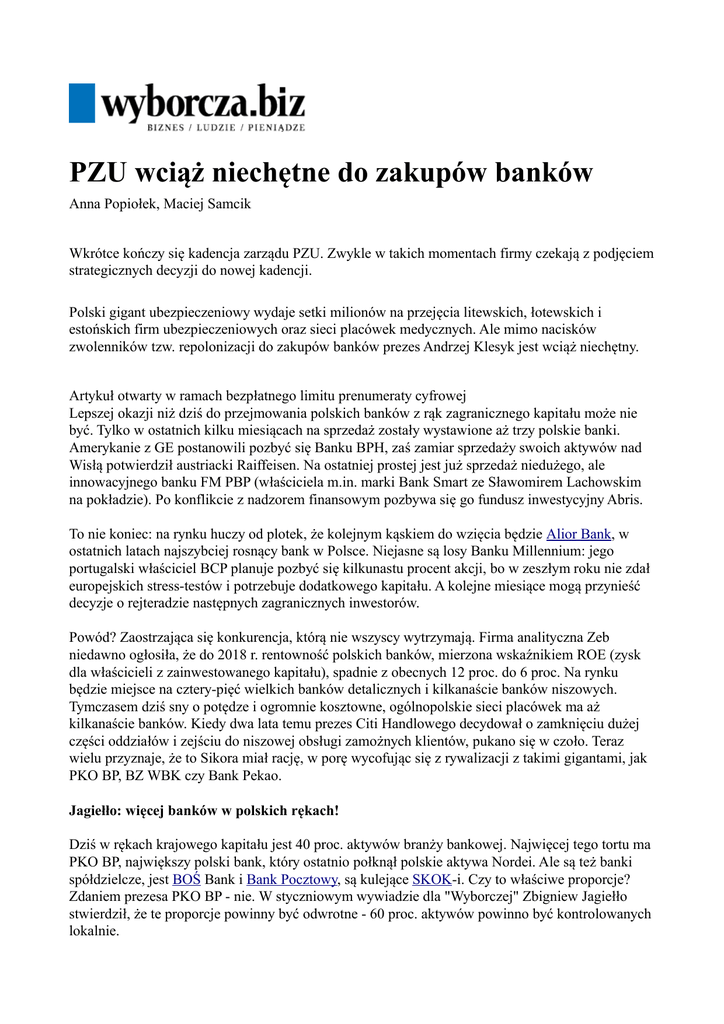 wyborcza.biz
BIZNES / LUDZIE / PIENIĄDZE

PZU wciąż niechętne do zakupów banków

Anna Popiołek, Maciej Samcik

Wkrótce kończy się kadencja zarządu PZU. Zwykle w takich momentach firmy czekają z podjęciem strategicznych decyzji do nowej kadencji.

Polski gigant ubezpieczeniowy wydaje setki milionów na przejęcia litewskich, łotewskich i estońskich firm ubezpieczeniowych oraz sieci placówek medycznych. Ale mimo nacisków zwolenników tzw. repolonizacji do zakupów banków prezes Andrzej Klesyk jest wciąż niechętny.

Artykuł otwarty w ramach bezpłatnego limitu prenumeraty cyfrowej
Lepszej okazji niż dziś do przejmowania polskich banków z rąk zagranicznego kapitału może nie być. Tylko w ostatnich kilku miesiącach na sprzedaż zostały wystawione aż trzy polskie banki. Amerykanie z GE postanowili pozbyć się Banku BPH, zaś zamiar sprzedaży swoich aktywów nad Wisłą potwierdził austriacki Raiffeisen. Na ostatniej prostej jest już sprzedaż niedużego, ale innowacyjnego banku FM PBP (właściciela m.in. marki Bank Smart ze Sławomirem Lachowskim na pokładzie). Po konflikcie z nadzorem finansowym pozbywa się go fundusz inwestycyjny Abris.

To nie koniec: na rynku huczy od plotek, że kolejnym kąskiem do wzięcia będzie Alior Bank, w ostatnich latach najszybciej rosnący bank w Polsce. Niejasne są losy Banku Millennium: jego portugalski właściciel BCP planuje pozbyć się kilkunastu procent akcji, bo w zeszłym roku nie zdał europejskich stress-testów i potrzebuje dodatkowego kapitału. A kolejne miesiące mogą przynieść decyzje o rejteradzie następnych zagranicznych inwestorów.

Powód? Zaostrzająca się konkurencja, którą nie wszyscy wytrzymają. Firma analityczna Zeb niedawno ogłosiła, że do 2018 r. rentowność polskich banków, mierzona wskaźnikiem ROE (zysk dla właścicieli z zainwestowanego kapitału), spadnie z obecnych 12 proc. do 6 proc. Na rynku będzie miejsce na cztery-pięć wielkich banków detalicznych i kilkanaście banków niszowych. Tymczasem dziś sny o potędze i ogromnie kosztowne, ogólnopolskie sieci placówek ma aż kilkanaście banków. Kiedy dwa lata temu prezes Citi Handlowego decydował o zamknięciu dużej części oddziałów i zejściu do niszowej obsługi zamożnych klientów, pukano się w czoło. Teraz wielu przyznaje, że to Sikora miał rację, w porę wycofując się z rywalizacji z takimi gigantami, jak PKO BP, BZ WBK czy Bank Pekao.

Jagiełło: więcej banków w polskich rękach!

Dziś w rękach krajowego kapitału jest 40 proc. aktywów branży bankowej. Najwięcej tego tortu ma PKO BP, największy polski bank, który ostatnio połknął polskie aktywa Nordei. Ale są też banki spółdzielcze, jest BOŚ Bank i Bank Pocztowy, są kulejące SKOK-i. Czy to właściwe proporcje? Zdaniem prezesa PKO BP - nie. W styczniowym wywiadzie dla "Wyborczej" Zbigniew Jagiełło stwierdził, że te proporcje powinny być odwrotne - 60 proc. aktywów powinno być kontrolowanych lokalnie.